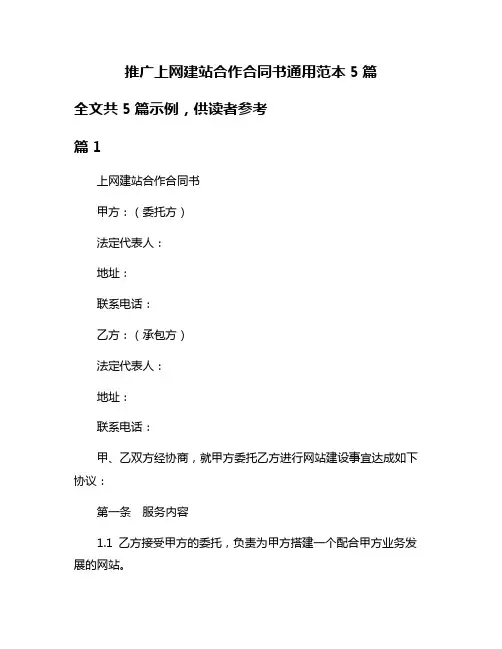 推广上网建站合作合同书通用范本 5 篇

全文共 5 篇示例，供读者参考

篇 1

上网建站合作合同书

甲方：（委托方）

法定代表人：

地址：

联系电话：

乙方：（承包方）

法定代表人：

地址：

联系电话：

甲、乙双方经协商，就甲方委托乙方进行网站建设事宜达成如下协议：

第一条　服务内容

1.1 乙方接受甲方的委托，负责为甲方搭建一个配合甲方业务发展的网站。